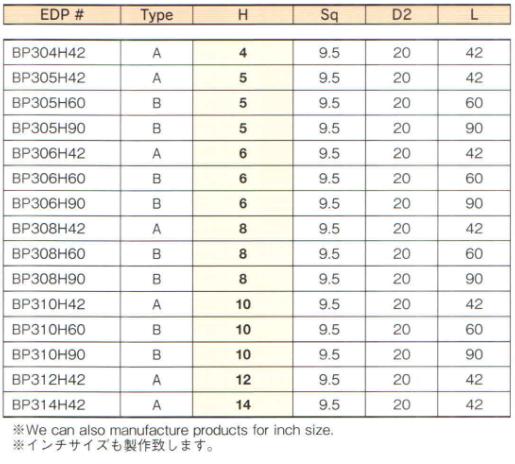 | EDP # | Type | H | Sq | D2 | L |
|---|---|---|---|---|---|
| BP304H42 | A | 4 | 9.5 | 20 | 42 |
| BP305H42 | A | 5 | 9.5 | 20 | 42 |
| BP305H60 | B | 5 | 9.5 | 20 | 60 |
| BP305H90 | B | 5 | 9.5 | 20 | 90 |
| BP306H42 | A | 6 | 9.5 | 20 | 42 |
| BP306H60 | B | 6 | 9.5 | 20 | 60 |
| BP306H90 | B | 6 | 9.5 | 20 | 90 |
| BP308H42 | A | 8 | 9.5 | 20 | 42 |
| BP308H60 | B | 8 | 9.5 | 20 | 60 |
| BP308H90 | B | 8 | 9.5 | 20 | 90 |
| BP310H42 | A | 10 | 9.5 | 20 | 42 |
| BP310H60 | B | 10 | 9.5 | 20 | 60 |
| BP310H90 | B | 10 | 9.5 | 20 | 90 |
| BP312H42 | A | 12 | 9.5 | 20 | 42 |
| BP314H42 | A | 14 | 9.5 | 20 | 42 |

※We can also manufacture products for inch size.
※インチサイズも製作致します。